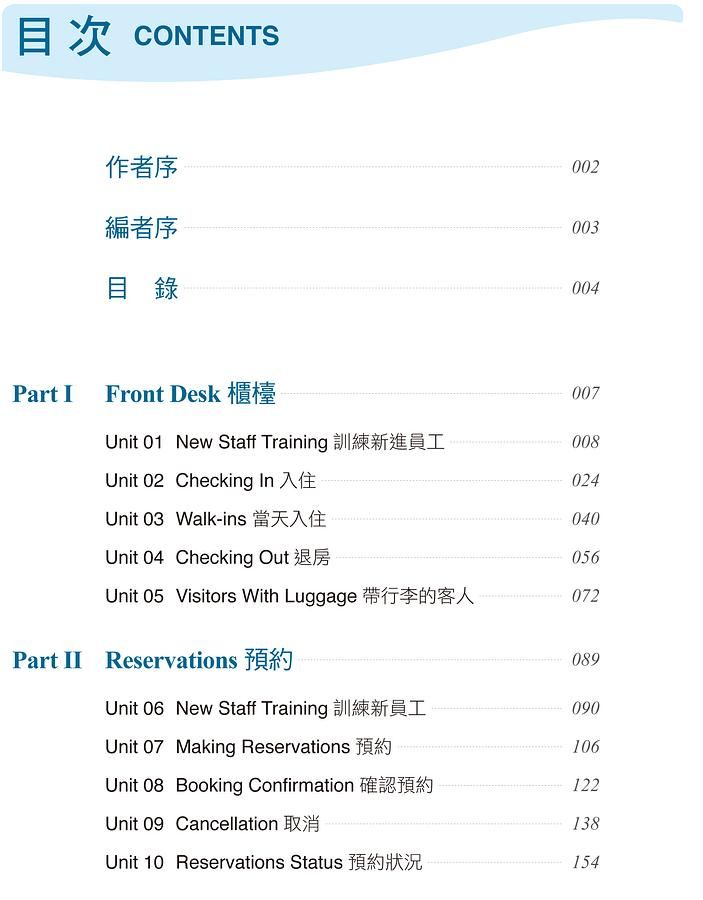 目次 CONTENTS

作者序 002

編者序 003

目 錄 004

Part I Front Desk 櫃檯 007

Unit 01 New Staff Training 訓練新進員工 008

Unit 02 Checking In 入住 024

Unit 03 Walk-ins 當天入住 040

Unit 04 Checking Out 退房 056

Unit 05 Visitors With Luggage 帶行李的客人 072

Part II Reservations 預約 089

Unit 06 New Staff Training 訓練新員工 090

Unit 07 Making Reservations 預約 106

Unit 08 Booking Confirmation 確認預約 122

Unit 09 Cancellation 取消 138

Unit 10 Reservations Status 預約狀況 154